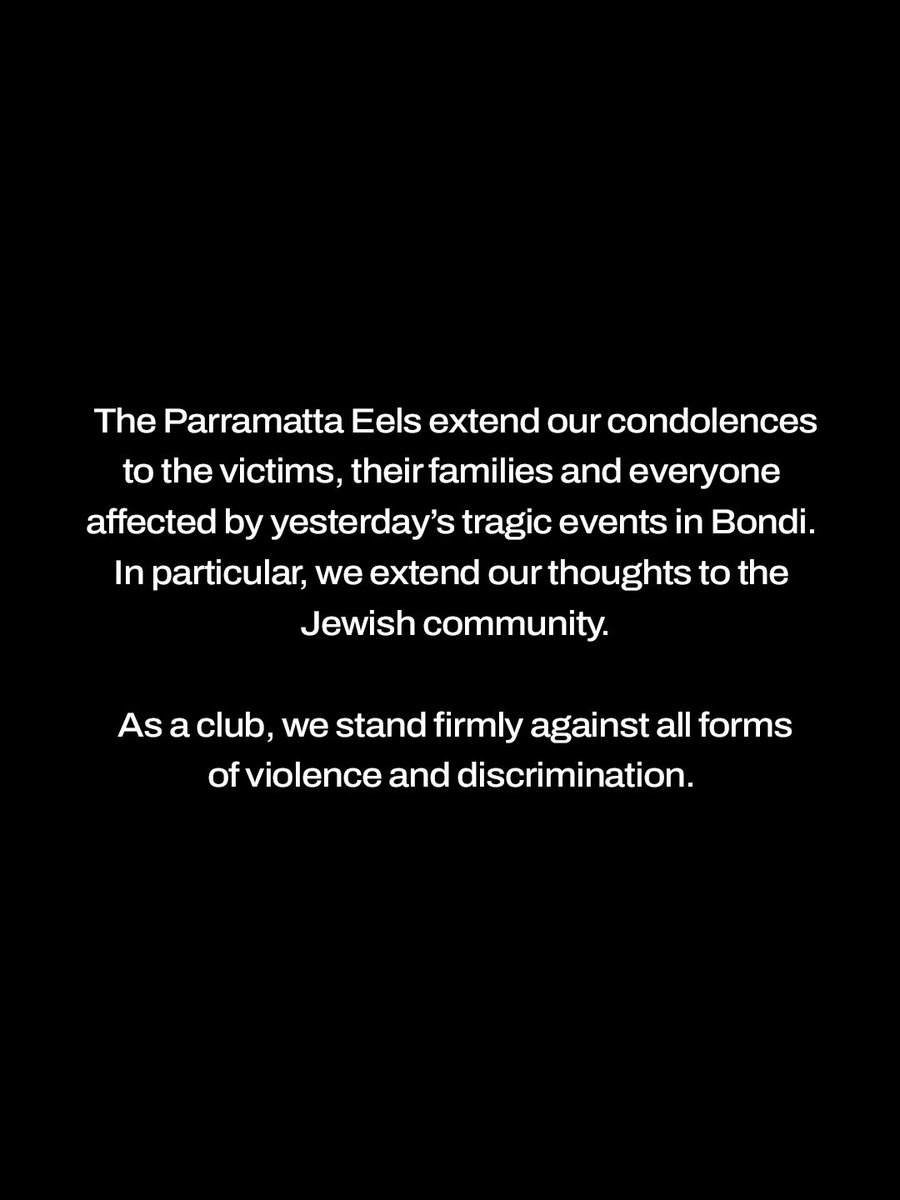 The Parramatta Eels extend our condolences to the victims, their families and everyone affected by yesterday’s tragic events in Bondi. In particular, we extend our thoughts to the Jewish community.

As a club, we stand firmly against all forms of violence and discrimination.